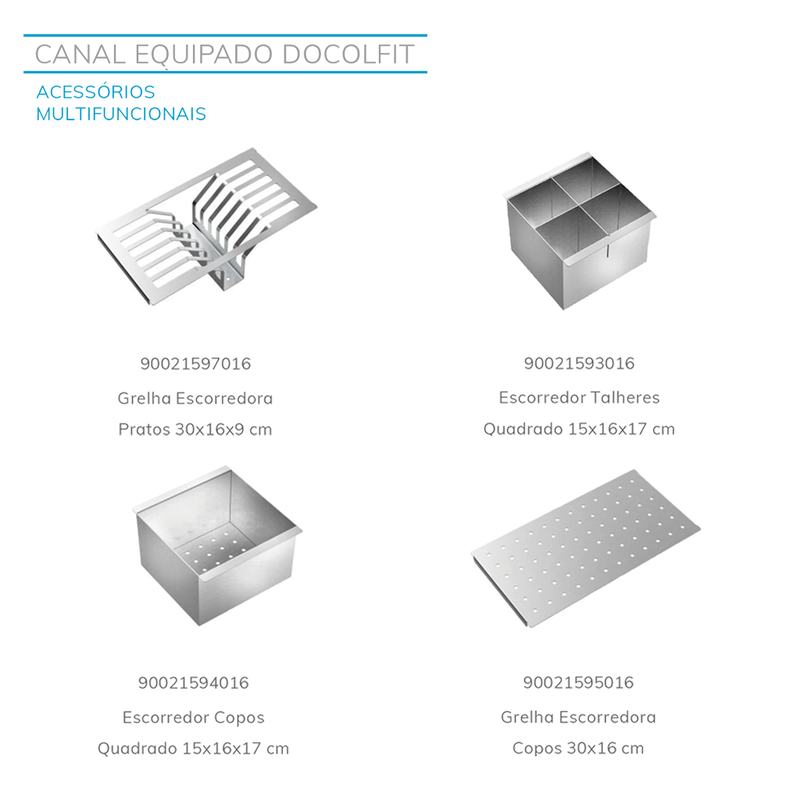 CANAL EQUIPADO DOCOLFIT

ACESSÓRIOS MULTIFUNCIONAIS

90021597016

Grelha Escorredora Pratos 30x16x9 cm

90021593016

Escorredor Talheres Quadrado 15x16x17 cm

90021594016

Escorredor Copos Quadrado 15x16x17 cm

90021595016

Grelha Escorredora Copos 30x16 cm